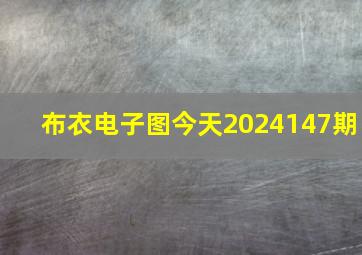 布衣电子图今天2024147期